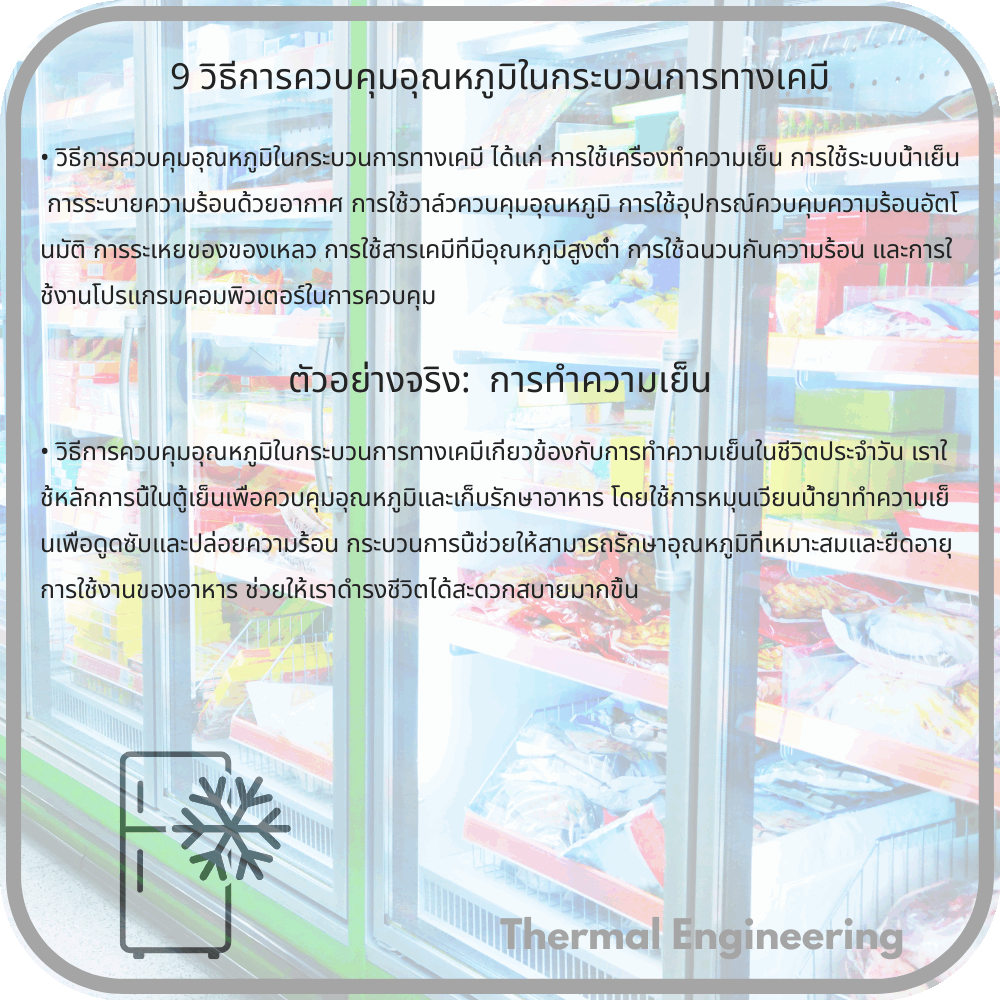 9 วิธีการควบคุมอุณหภูมิในกระบวนการทางเคมี

• วิธีการควบคุมอุณหภูมิในกระบวนการทางเคมี ได้แก่ การใช้เครื่องทำความเย็น การใช้ระบบน้ำเย็น การระบายความร้อนด้วยอากาศ การใช้วาล์วควบคุมอุณหภูมิ การใช้อุปกรณ์ควบคุมความร้อนอัตโนมัติ การระเหยของของเหลว การใช้สารเคมีที่มีอุณหภูมิสูงต่ำ การใช้ฉนวนกันความร้อน และการใช้งานโปรแกรมคอมพิวเตอร์ในการควบคุม

ตัวอย่างจริง: การทำความเย็น

• วิธีการควบคุมอุณหภูมิในกระบวนการทางเคมีเกี่ยวข้องกับการทำความเย็นในชีวิตประจำวัน เราใช้หลักการนี้ในตู้เย็นเพื่อควบคุมอุณหภูมิและเก็บรักษาอาหาร โดยใช้การหมุนเวียนน้ำยาทำความเย็นเพื่อดูดซับและปล่อยความร้อน กระบวนการนี้ช่วยให้สามารถรักษาอุณหภูมิที่เหมาะสมและยืดอายุการใช้งานของอาหาร ช่วยให้เราดำรงชีวิตได้สะดวกสบายมากขึ้น

Thermal Engineering